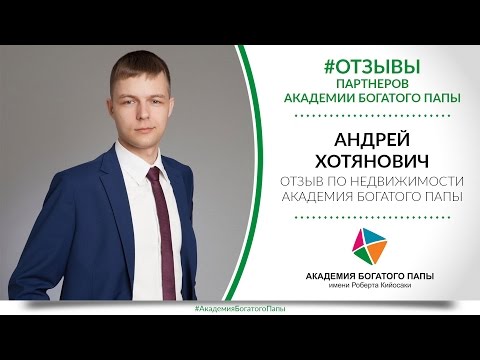 #ОТЗЫВЫ
ПАРТНЕРОВ
АКАДЕМИИ БОГАТОГО ПАПЫ

АНДРЕЙ
ХОТЯНОВИЧ
ОТЗЫВ ПО НЕДВИЖИМОСТИ
АКАДЕМИЯ БОГАТОГО ПАПЫ

АКАДЕМИЯ БОГАТОГО ПАПЫ
имени Роберта Кийосаки

#АкадемияБогатогоПапы